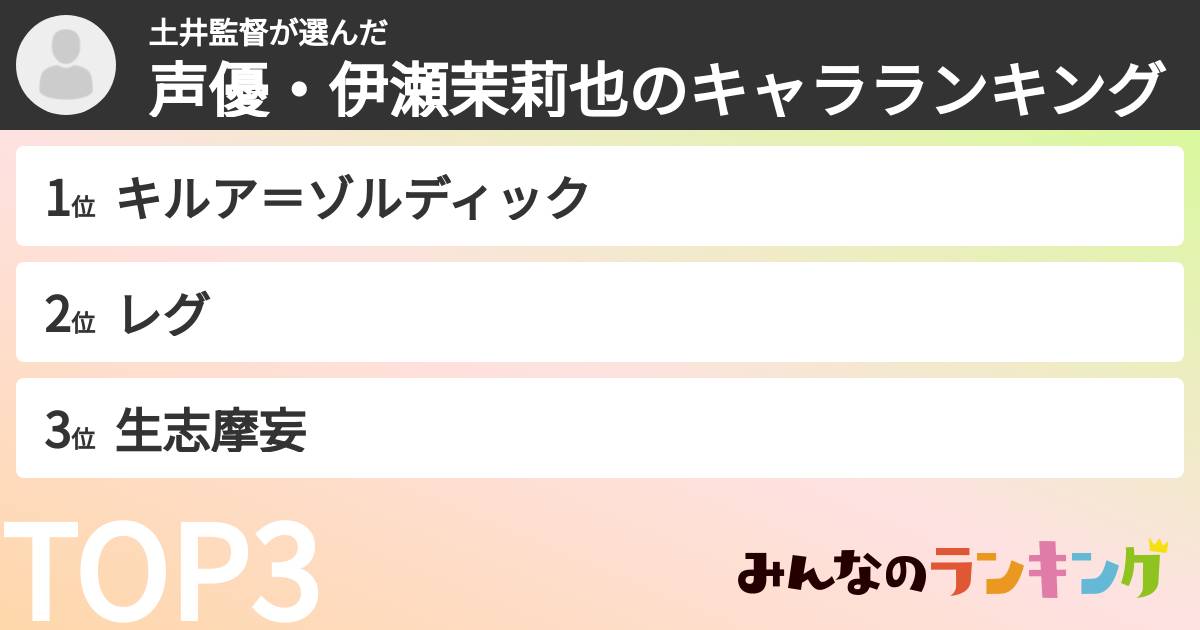 土井監督が選んだ
声優・伊瀬茉莉也のキャラランキング

1位 キルア＝ゾルディック

2位 レグ

3位 生志摩妄

TOP3

みんなのランキング